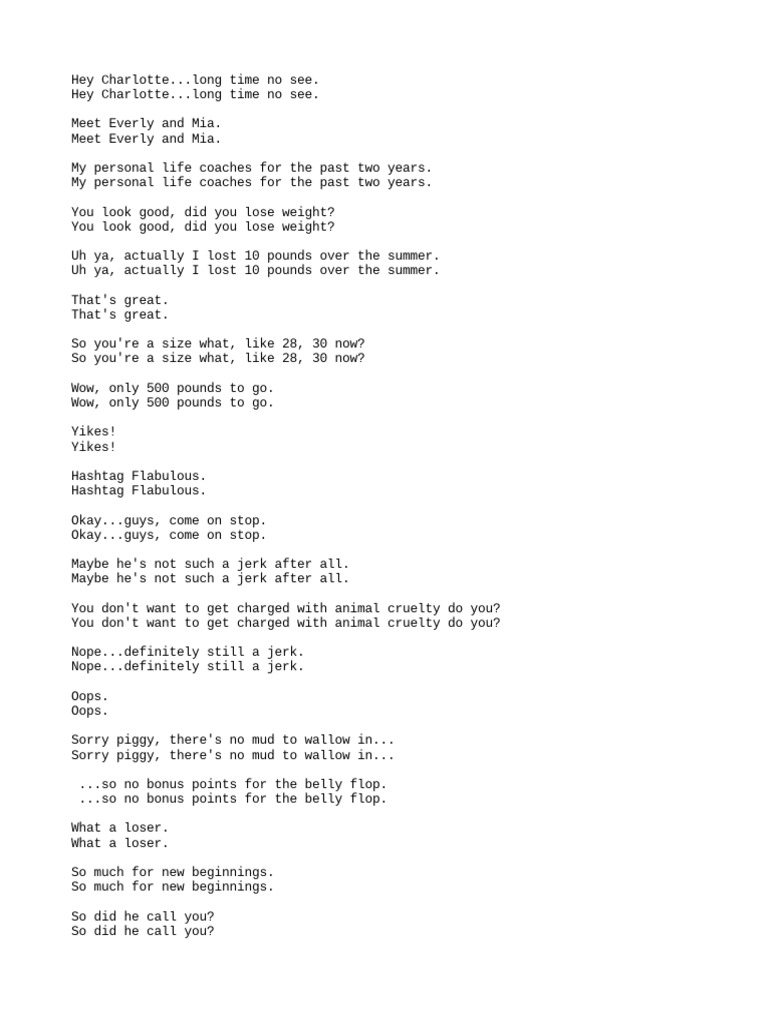 Hey Charlotte...long time no see.
Hey Charlotte...long time no see.

Meet Everly and Mia.
Meet Everly and Mia.

My personal life coaches for the past two years.
My personal life coaches for the past two years.

You look good, did you lose weight?
You look good, did you lose weight?

Uh ya, actually I lost 10 pounds over the summer.
Uh ya, actually I lost 10 pounds over the summer.

That's great.
That's great.

So you're a size what, like 28, 30 now?
So you're a size what, like 28, 30 now?

Wow, only 500 pounds to go.
Wow, only 500 pounds to go.

Yikes!
Yikes!

Hashtag Flabulous.
Hashtag Flabulous.

Okay...guys, come on stop.
Okay...guys, come on stop.

Maybe he's not such a jerk after all.
Maybe he's not such a jerk after all.

You don't want to get charged with animal cruelty do you?
You don't want to get charged with animal cruelty do you?

Nope...definitely still a jerk.
Nope...definitely still a jerk.

Oops.
Oops.

Sorry piggy, there's no mud to wallow in...
Sorry piggy, there's no mud to wallow in...

...so no bonus points for the belly flop.
...so no bonus points for the belly flop.

What a loser.
What a loser.

So much for new beginnings.
So much for new beginnings.

So did he call you?
So did he call you?